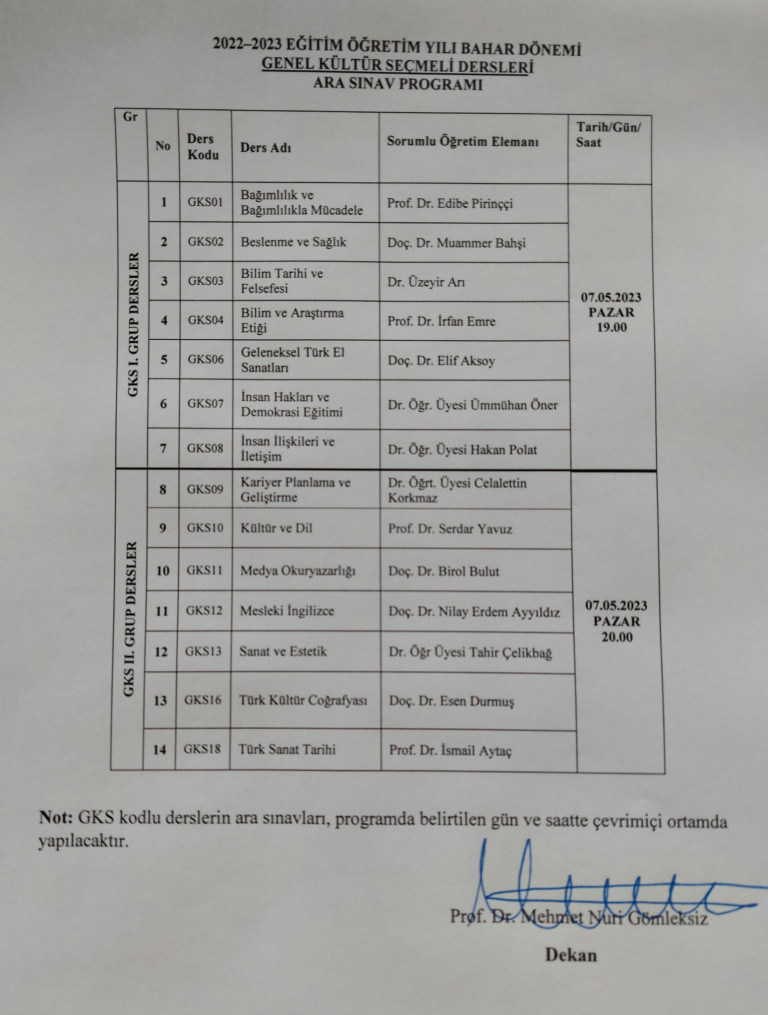 2022–2023 EĞİTİM ÖĞRETİM YILI BAHAR DÖNEMİ
GENEL KÜLTÜR SEÇMELİ DERSLERİ
ARA SINAV PROGRAMI

| Gr | No | Ders Kodu | Ders Adı | Sorumlu Öğretim Elemanı | Tarih/Gün/ Saat |
|---|---|---|---|---|---|
| GKS I. GRUP DERSLER | 1 | GKS01 | Bağımlılık ve Bağımlılıkla Mücadele | Prof. Dr. Edibe Pirinççi | 07.05.2023 PAZAR 19.00 |
| | 2 | GKS02 | Beslenme ve Sağlık | Doç. Dr. Muammer Bahşi | |
| | 3 | GKS03 | Bilim Tarihi ve Felsefesi | Dr. Üzeyir Arı | |
| | 4 | GKS04 | Bilim ve Araştırma Etiği | Prof. Dr. İrfan Emre | |
| | 5 | GKS06 | Geleneksel Türk El Sanatları | Doç. Dr. Elif Aksoy | |
| | 6 | GKS07 | İnsan Hakları ve Demokrasi Eğitimi | Dr. Öğr. Üyesi Ümmühan Öner | |
| | 7 | GKS08 | İnsan İlişkileri ve İletişim | Dr. Öğr. Üyesi Hakan Polat | |
| GKS II. GRUP DERSLER | 8 | GKS09 | Kariyer Planlama ve Geliştirme | Dr. Öğrt. Üyesi Celalettin Korkmaz | 07.05.2023 PAZAR 20.00 |
| | 9 | GKS10 | Kültür ve Dil | Prof. Dr. Serdar Yavuz | |
| | 10 | GKS11 | Medya Okuryazarlığı | Doç. Dr. Birol Bulut | |
| | 11 | GKS12 | Mesleki İngilizce | Doç. Dr. Nilay Erdem Ayyıldız | |
| | 12 | GKS13 | Sanat ve Estetik | Dr. Öğr Üyesi Tahir Çelikbağ | |
| | 13 | GKS16 | Türk Kültür Coğrafyası | Doç. Dr. Esen Durmuş | |
| | 14 | GKS18 | Türk Sanat Tarihi | Prof. Dr. İsmail Aytaç | |

Not: GKS kodlu derslerin ara sınavları, programda belirtilen gün ve saatte çevrimiçi ortamda yapılacaktır.

Prof. Dr. Mehmet Nuri Gömleksiz

Dekan